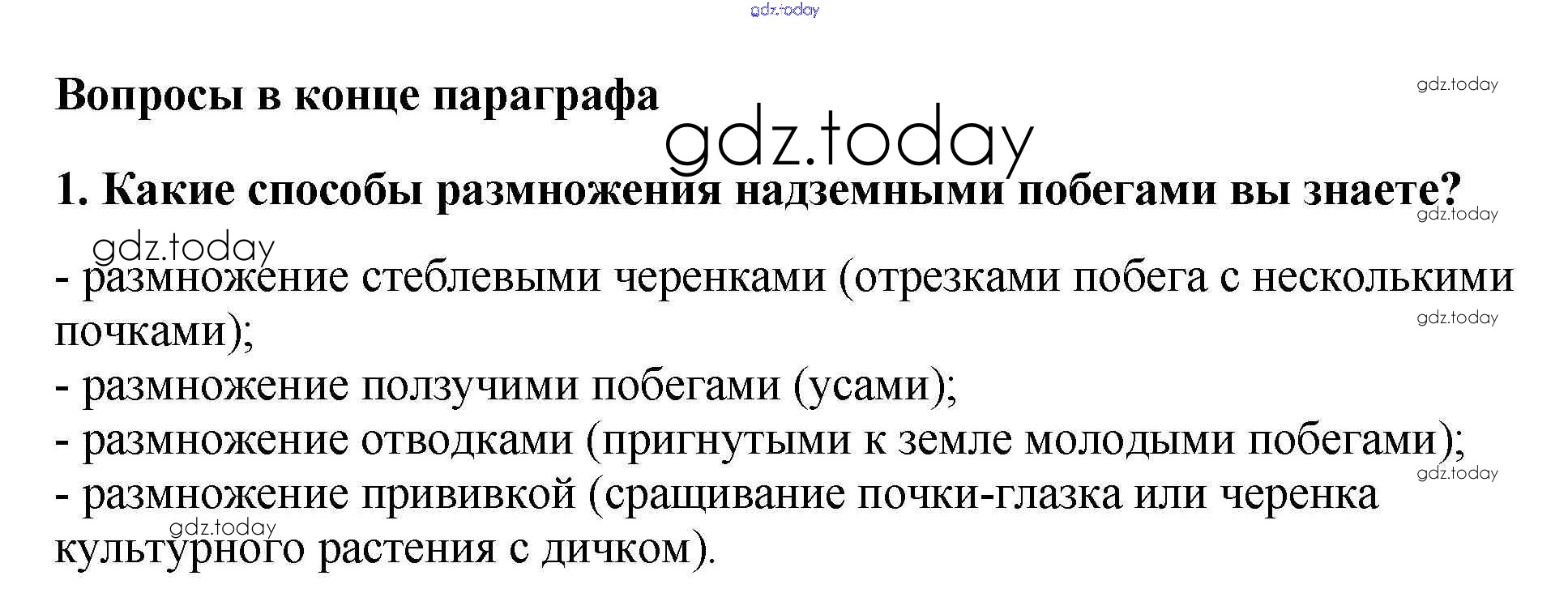 Вопросы в конце параграфа

1. Какие способы размножения надземными побегами вы знаете?

- размножение стеблевыми черенками (отрезками побега с несколькими почками);
- размножение ползучими побегами (усами);
- размножение отводками (пригнутыми к земле молодыми побегами);
- размножение прививкой (сращивание почки-глазка или черенка культурного растения с дичком).

gdz.today